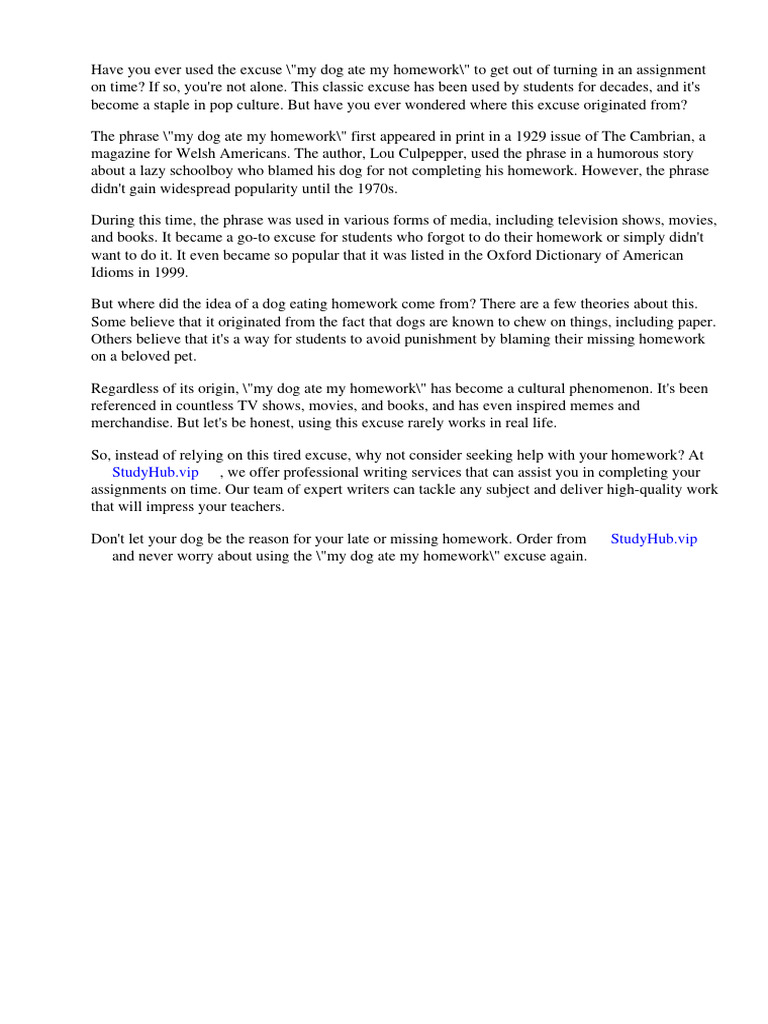 Have you ever used the excuse \"my dog ate my homework\" to get out of turning in an assignment on time? If so, you're not alone. This classic excuse has been used by students for decades, and it's become a staple in pop culture. But have you ever wondered where this excuse originated from?

The phrase \"my dog ate my homework\" first appeared in print in a 1929 issue of The Cambrian, a magazine for Welsh Americans. The author, Lou Culpepper, used the phrase in a humorous story about a lazy schoolboy who blamed his dog for not completing his homework. However, the phrase didn't gain widespread popularity until the 1970s.

During this time, the phrase was used in various forms of media, including television shows, movies, and books. It became a go-to excuse for students who forgot to do their homework or simply didn't want to do it. It even became so popular that it was listed in the Oxford Dictionary of American Idioms in 1999.

But where did the idea of a dog eating homework come from? There are a few theories about this. Some believe that it originated from the fact that dogs are known to chew on things, including paper. Others believe that it's a way for students to avoid punishment by blaming their missing homework on a beloved pet.

Regardless of its origin, \"my dog ate my homework\" has become a cultural phenomenon. It's been referenced in countless TV shows, movies, and books, and has even inspired memes and merchandise. But let's be honest, using this excuse rarely works in real life.

So, instead of relying on this tired excuse, why not consider seeking help with your homework? At StudyHub.vip , we offer professional writing services that can assist you in completing your assignments on time. Our team of expert writers can tackle any subject and deliver high-quality work that will impress your teachers.

Don't let your dog be the reason for your late or missing homework. Order from StudyHub.vip and never worry about using the \"my dog ate my homework\" excuse again.